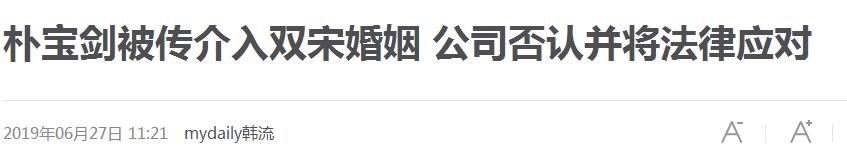 朴宝剑被传介入双宋婚姻 公司否认并将法律应对

2019年06月27日 11:21 mydaily韩流

A⁻ A⁺